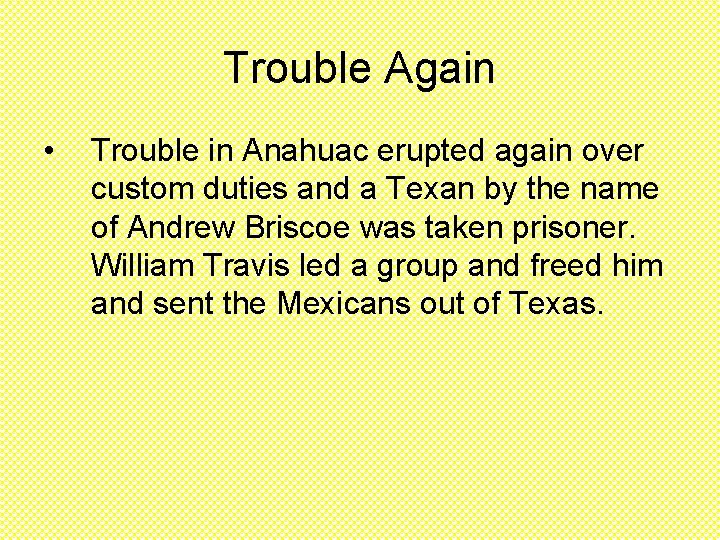 Trouble Again

• Trouble in Anahuac erupted again over custom duties and a Texan by the name of Andrew Briscoe was taken prisoner. William Travis led a group and freed him and sent the Mexicans out of Texas.